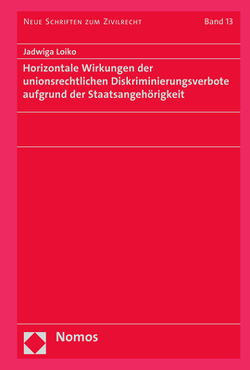 Neue Schriften zum Zivilrecht

Band 13

Jadwiga Loiko

Horizontale Wirkungen der unionsrechtlichen Diskriminierungsverbote aufgrund der Staatsangehörigkeit

Nomos